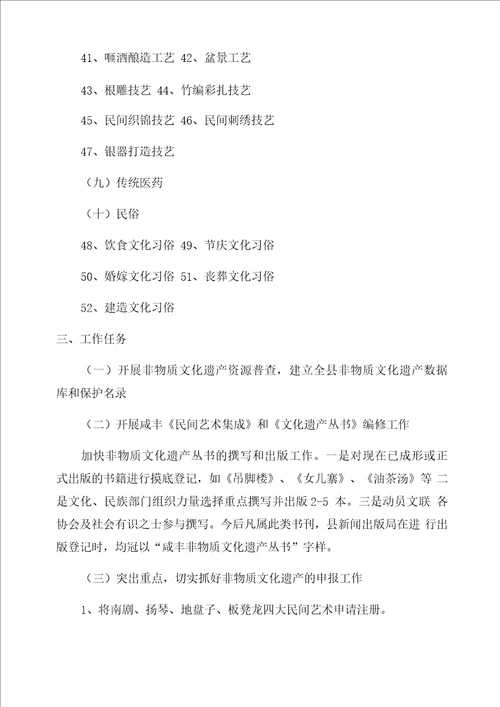 41、咂酒酿造工艺 42、盆景工艺

43、根雕技艺 44、竹编彩扎技艺

45、民间织锦技艺 46、民间刺绣技艺

47、银器打造技艺

（九）传统医药

（十）民俗

48、饮食文化习俗 49、节庆文化习俗

50、婚嫁文化习俗 51、丧葬文化习俗

52、建造文化习俗

三、工作任务

（一）开展非物质文化遗产资源普查，建立全县非物质文化遗产数据库和保护名录

（二）开展咸丰《民间艺术集成》和《文化遗产丛书》编修工作

加快非物质文化遗产丛书的撰写和出版工作。一是对现在已成形或正式出版的书籍进行摸底登记，如《吊脚楼》、《女儿寨》、《油茶汤》等 二是文化、民族部门组织力量选择重点撰写并出版 2-5 本。三是动员文联 各协会及社会有识之士参与撰写。今后凡属此类书刊，县新闻出版局在进 行出版登记时，均冠以“咸丰非物质文化遗产丛书”字样。

（三）突出重点，切实抓好非物质文化遗产的申报工作

1、将南剧、扬琴、地盘子、板凳龙四大民间艺术申请注册。